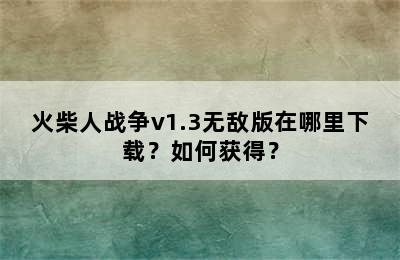 火柴人战争v1.3无敌版在哪里下载？如何获得？